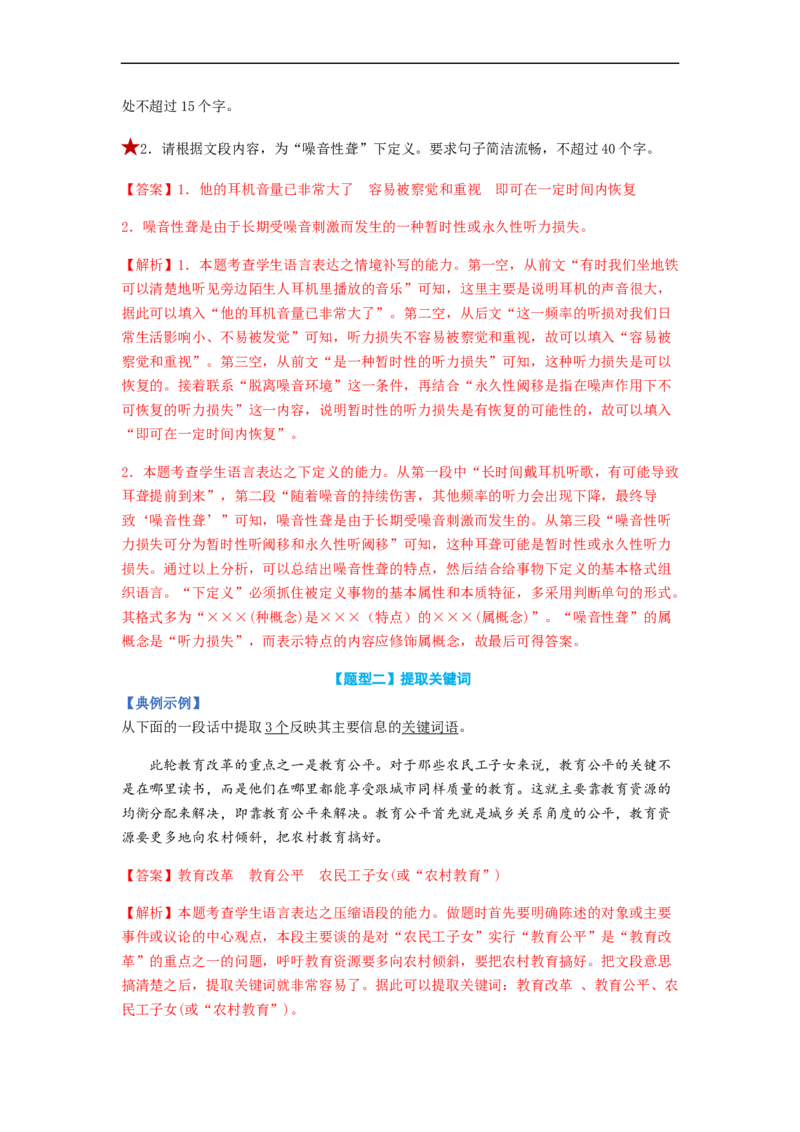 处不超过 15 个字。

★2．请根据文段内容，为“噪音性聋”下定义。要求句子简洁流畅，不超过 40 个字。

【答案】1．他的耳机音量已非常大了　容易被察觉和重视　即可在一定时间内恢复

2．噪音性聋是由于长期受噪音刺激而发生的一种暂时性或永久性听力损失。

【解析】1．本题考查学生语言表达之情境补写的能力。第一空，从前文“有时我们坐地铁可以清楚地听见旁边陌生人耳机里播放的音乐”可知，这里主要是说明耳机的声音很大，据此可以填入“他的耳机音量已非常大了”。第二空，从后文“这一频率的听损对我们日常生活影响小、不易被发觉”可知，听力损失不容易被察觉和重视，故可以填入“容易被察觉和重视”。第三空，从前文“是一种暂时性的听力损失”可知，这种听力损失是可以恢复的。接着联系“脱离噪音环境”这一条件，再结合“永久性阈移是指在噪声作用下不可恢复的听力损失”这一内容，说明暂时性的听力损失是有恢复的可能性的，故可以填入“即可在一定时间内恢复”。

2．本题考查学生语言表达之下定义的能力。从第一段中“长时间戴耳机听歌，有可能导致耳聋提前到来”，第二段“随着噪音的持续伤害，其他频率的听力会出现下降，最终导致‘噪音性聋’”可知，噪音性聋是由于长期受噪音刺激而发生的。从第三段“噪音性听力损失可分为暂时性听阈移和永久性听阈移”可知，这种耳聋可能是暂时性或永久性听力损失。通过以上分析，可以总结出噪音性聋的特点，然后结合给事物下定义的基本格式组织语言。“下定义”必须抓住被定义事物的基本属性和本质特征，多采用判断单句的形式。其格式多为“×××(种概念)是×××（特点）的×××(属概念)”。“噪音性聋”的属概念是“听力损失”，而表示特点的内容应修饰属概念，故最后可得答案。

【题型二】提取关键词

【典例示例】

从下面的一段话中提取 3 个反映其主要信息的关键词语。

此轮教育改革的重点之一是教育公平。对于那些农民工子女来说，教育公平的关键不是在哪里读书，而是他们在哪里都能享受跟城市同样质量的教育。这就主要靠教育资源的均衡分配来解决，即靠教育公平来解决。教育公平首先就是城乡关系角度的公平，教育资源要更多地向农村倾斜，把农村教育搞好。

【答案】教育改革　教育公平　农民工子女(或“农村教育”)

【解析】本题考查学生语言表达之压缩语段的能力。做题时首先要明确陈述的对象或主要事件或议论的中心观点，本段主要谈的是对“农民工子女”实行“教育公平”是“教育改革”的重点之一的问题，呼吁教育资源要多向农村倾斜，要把农村教育搞好。把文段意思搞清楚之后，提取关键词就非常容易了。据此可以提取关键词：教育改革 、教育公平、农民工子女(或“农村教育”)。